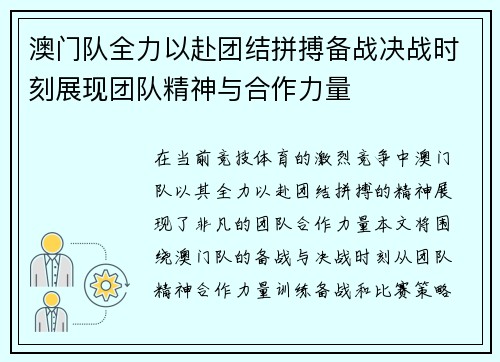 澳门队全力以赴团结拼搏备战决战时刻展现团队精神与合作力量

在当前竞技体育的激烈竞争中澳门队以其全力以赴团结拼搏的精神展现了非凡的团队合作力量本文将围绕澳门队的备战与决战时刻从团队精神合作力量训练备战和比赛策略